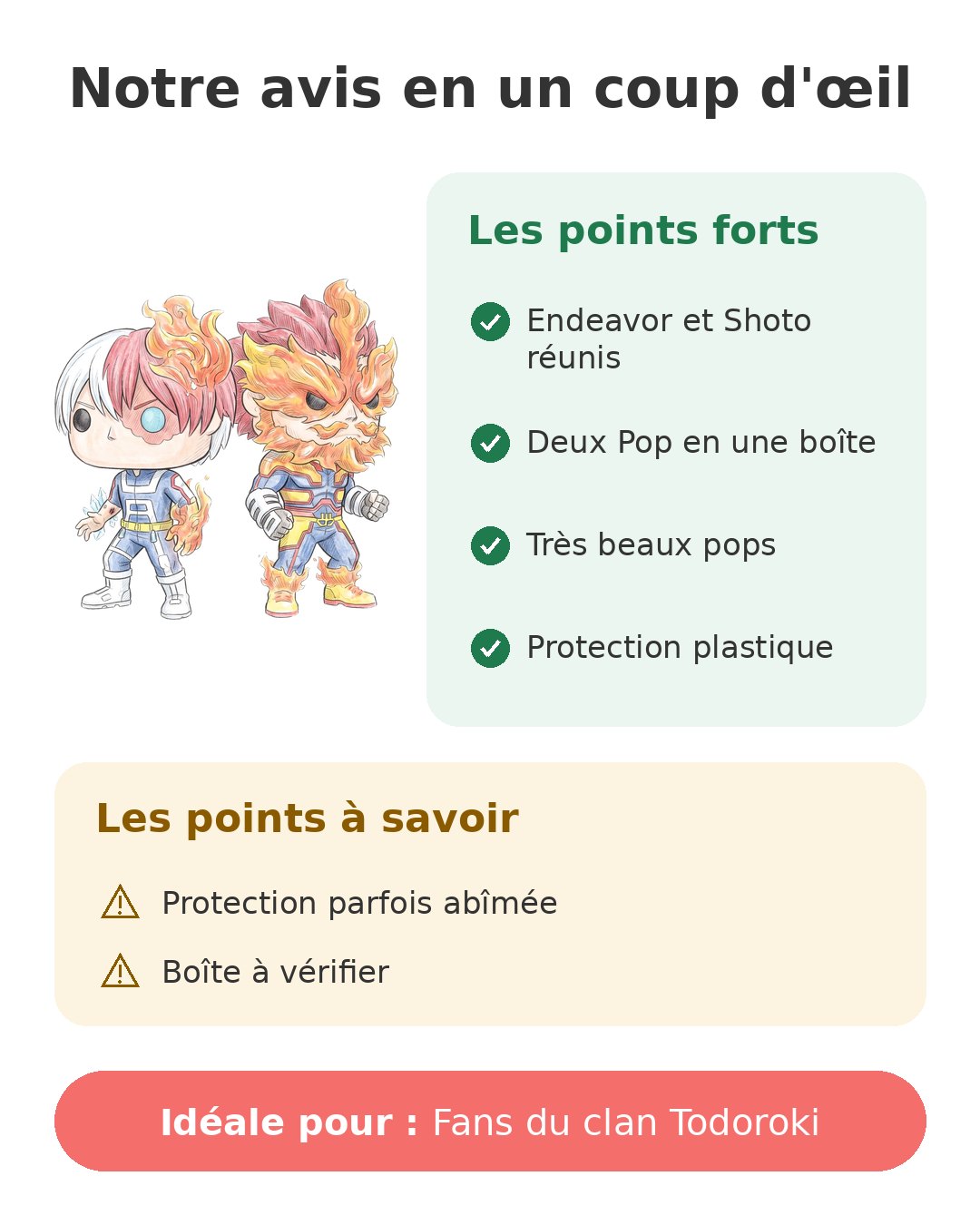 Notre avis en un coup d'œil

Les points forts

Endeavor et Shoto réunis

Deux Pop en une boîte

Très beaux pops

Protection plastique

Les points à savoir

Protection parfois abîmée

Boîte à vérifier

Idéale pour : Fans du clan Todoroki